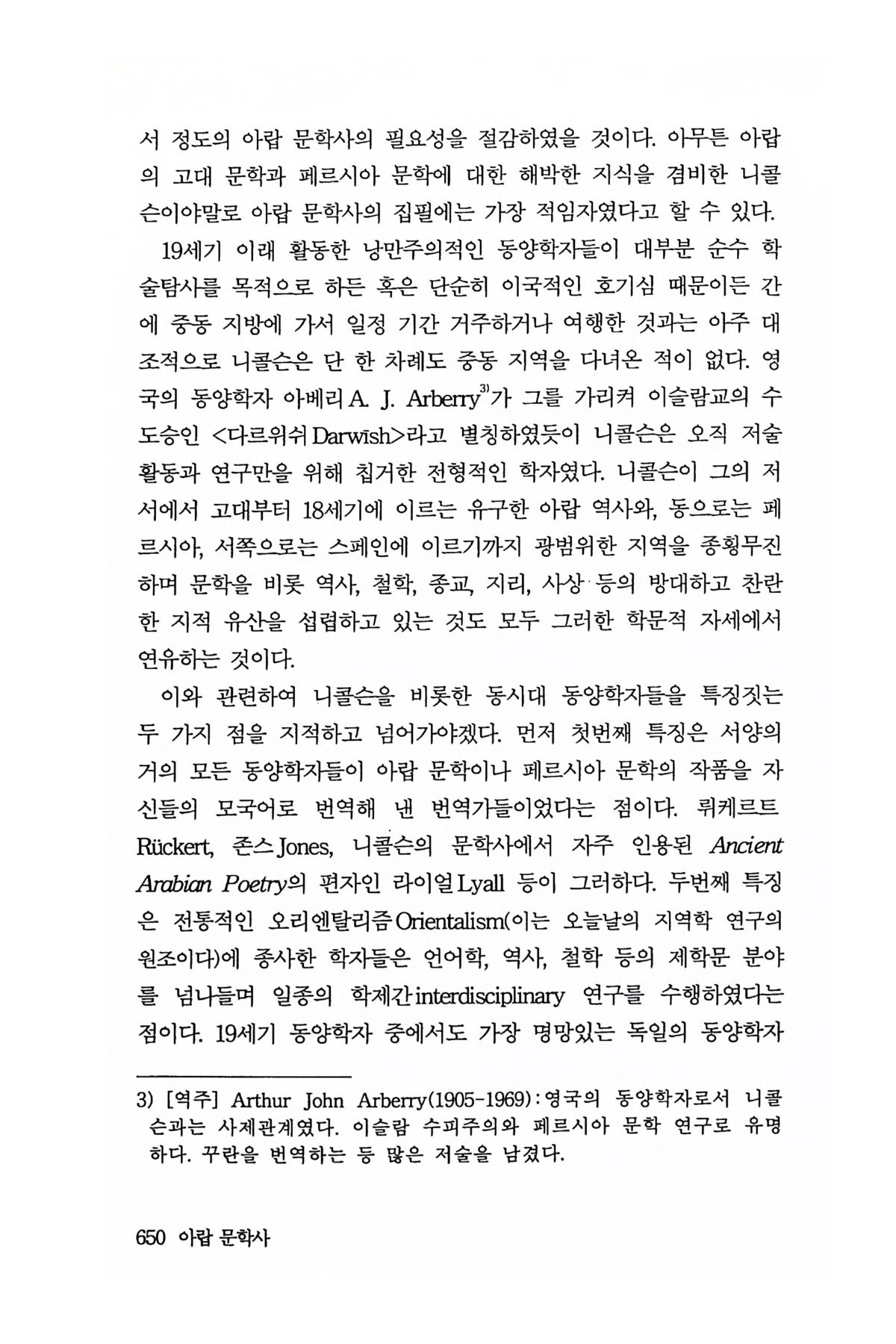 서 정도의 아랍 문학사의 필요성을 절감하였을 것이다. 아무튼 아랍의 고대 문학과 페르시아 문학에 대한 해박한 지식을 겸비한 니콜슨이야말로 아랍 문학사의 집필에는 가장 적임자였다고 할 수 있다.

19세기 이래 활동한 낭만주의적인 동양학자들이 대부분 순수 학술탐사를 목적으로 하든 혹은 단순히 이국적인 호기심 때문이든 간에 중동 지방에 가서 일정 기간 거주하거나 여행한 것과는 아주 대조적으로 니콜슨은 단 한 차례도 중동 지역을 다녀온 적이 없다. 영국의 동양학자 아베리 A. J. Arberry$^{3)}$가 그를 가리켜 이슬람교의 수도승인 <다르위쉬 Darwīsh>라고 별칭하였듯이 니콜슨은 오직 저술 활동과 연구만을 위해 칩거한 전형적인 학자였다. 니콜슨이 그의 저서에서 고대부터 18세기에 이르는 유구한 아랍 역사와, 동으로는 페르시아, 서쪽으로는 스페인에 이르기까지 광범위한 지역을 종횡무진하며 문학을 비롯 역사, 철학, 종교, 지리, 사상 등의 방대하고 찬란한 지적 유산을 섭렵하고 있는 것도 모두 그러한 학문적 자세에서 연유하는 것이다.

이와 관련하여 니콜슨을 비롯한 동시대 동양학자들을 특징짓는 두 가지 점을 지적하고 넘어가야겠다. 먼저 첫번째 특징은 서양의 거의 모든 동양학자들이 아랍 문학이나 페르시아 문학의 작품을 자신들의 모국어로 번역해 낸 번역가들이었다는 점이다. 뤼케르트 Rückert, 존스 Jones, 니콜슨의 문학사에서 자주 인용된 Ancient Arabian Poetry의 편자인 라이얼 Lyall 등이 그러하다. 두번째 특징은 전통적인 오리엔탈리즘 Orientalism(이는 오늘날의 지역학 연구의 원조이다)에 종사한 학자들은 언어학, 역사, 철학 등의 제학문 분야를 넘나들며 일종의 학제간 interdisciplinary 연구를 수행하였다는 점이다. 19세기 동양학자 중에서도 가장 명망있는 독일의 동양학자

3) [역주] Arthur John Arberry(1905-1969) : 영국의 동양학자로서 니콜슨과는 사제관계였다. 이슬람 수피주의와 페르시아 문학 연구로 유명하다. 꾸란을 번역하는 등 많은 저술을 남겼다.

650 아랍 문학사